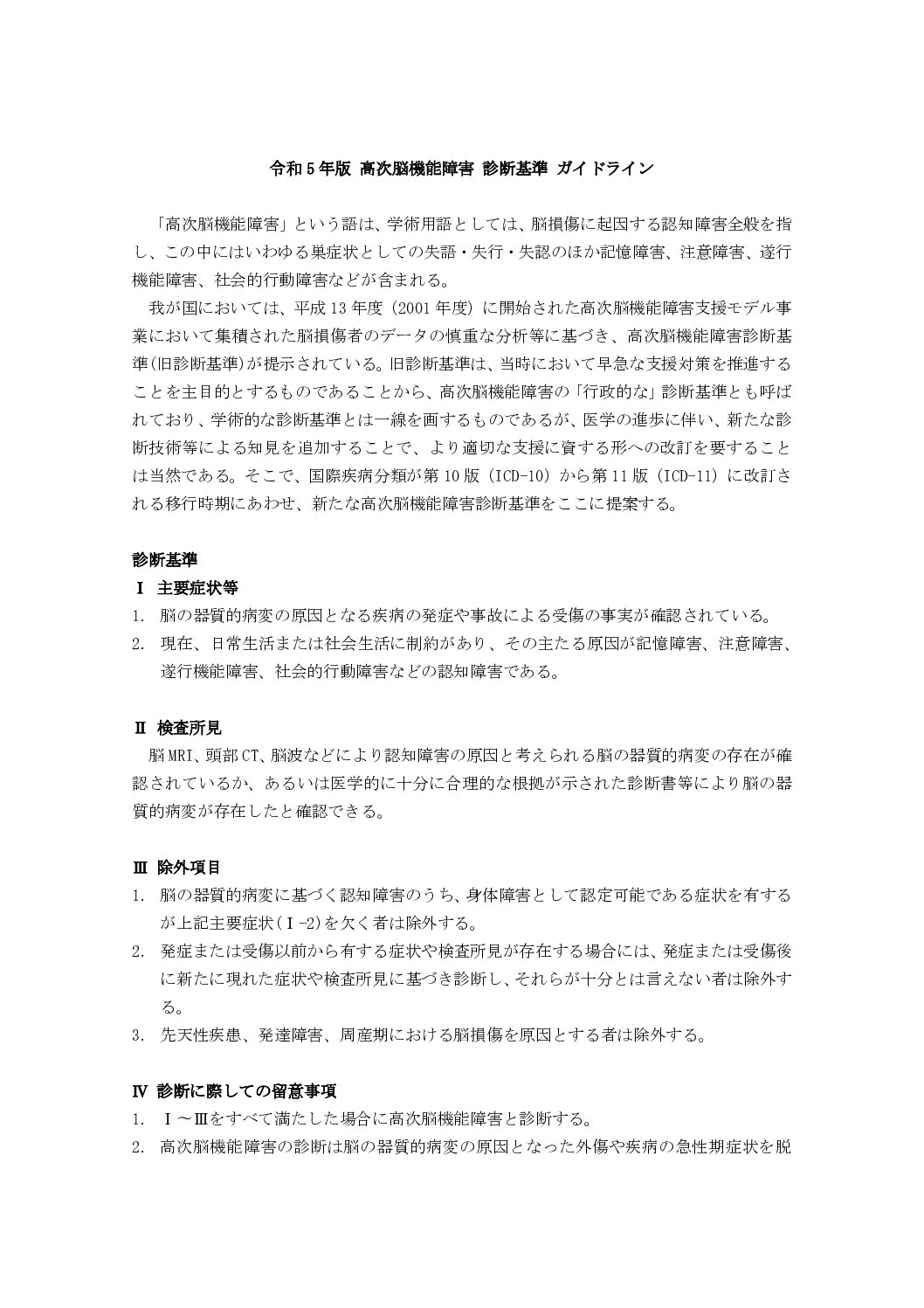 令和５年版 高次脳機能障害 診断基準 ガイドライン

「高次脳機能障害」という語は、学術用語としては、脳損傷に起因する認知障害全般を指し、この中にはいわゆる巣症状としての失語・失行・失認のほか記憶障害、注意障害、遂行機能障害、社会的行動障害などが含まれる。

我が国においては、平成 13 年度（2001 年度）に開始された高次脳機能障害支援モデル事業において集積された脳損傷者のデータの慎重な分析等に基づき、高次脳機能障害診断基準(旧診断基準)が提示されている。旧診断基準は、当時において早急な支援対策を推進することを主目的とするものであることから、高次脳機能障害の「行政的な」診断基準とも呼ばれており、学術的な診断基準とは一線を画するものであるが、医学の進歩に伴い、新たな診断技術等による知見を追加することで、より適切な支援に資する形への改訂を要することは当然である。そこで、国際疾病分類が第 10 版（ICD-10）から第 11 版（ICD-11）に改訂される移行時期にあわせ、新たな高次脳機能障害診断基準をここに提案する。

診断基準

Ⅰ 主要症状等

1. 脳の器質的病変の原因となる疾病の発症や事故による受傷の事実が確認されている。
2. 現在、日常生活または社会生活に制約があり、その主たる原因が記憶障害、注意障害、遂行機能障害、社会的行動障害などの認知障害である。

Ⅱ 検査所見

脳 MRI、頭部 CT、脳波などにより認知障害の原因と考えられる脳の器質的病変の存在が確認されているか、あるいは医学的に十分に合理的な根拠が示された診断書等により脳の器質的病変が存在したと確認できる。

Ⅲ 除外項目

1. 脳の器質的病変に基づく認知障害のうち、身体障害として認定可能である症状を有するが上記主要症状（Ⅰ-2)を欠く者は除外する。
2. 発症または受傷以前から有する症状や検査所見が存在する場合には、発症または受傷後に新たに現れた症状や検査所見に基づき診断し、それらが十分とは言えない者は除外する。
3. 先天性疾患、発達障害、周産期における脳損傷を原因とする者は除外する。

Ⅳ 診断に際しての留意事項

1. Ⅰ～Ⅲをすべて満たした場合に高次脳機能障害と診断する。
2. 高次脳機能障害の診断は脳の器質的病変の原因となった外傷や疾病の急性期症状を脱